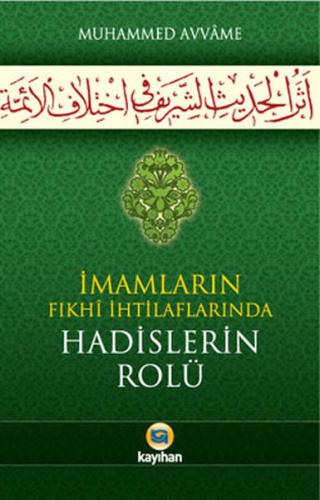 MUHAMMED AVVÂME

أَثَرُ الْحَدِيثِ الشَّرِيفِ فِي اخْتِلَافِ الْأَئِمَّةِ

İMAMLARIN
FIKHÎ İHTİLAFLARINDA
HADİSLERİN
ROLÜ

kayıhan